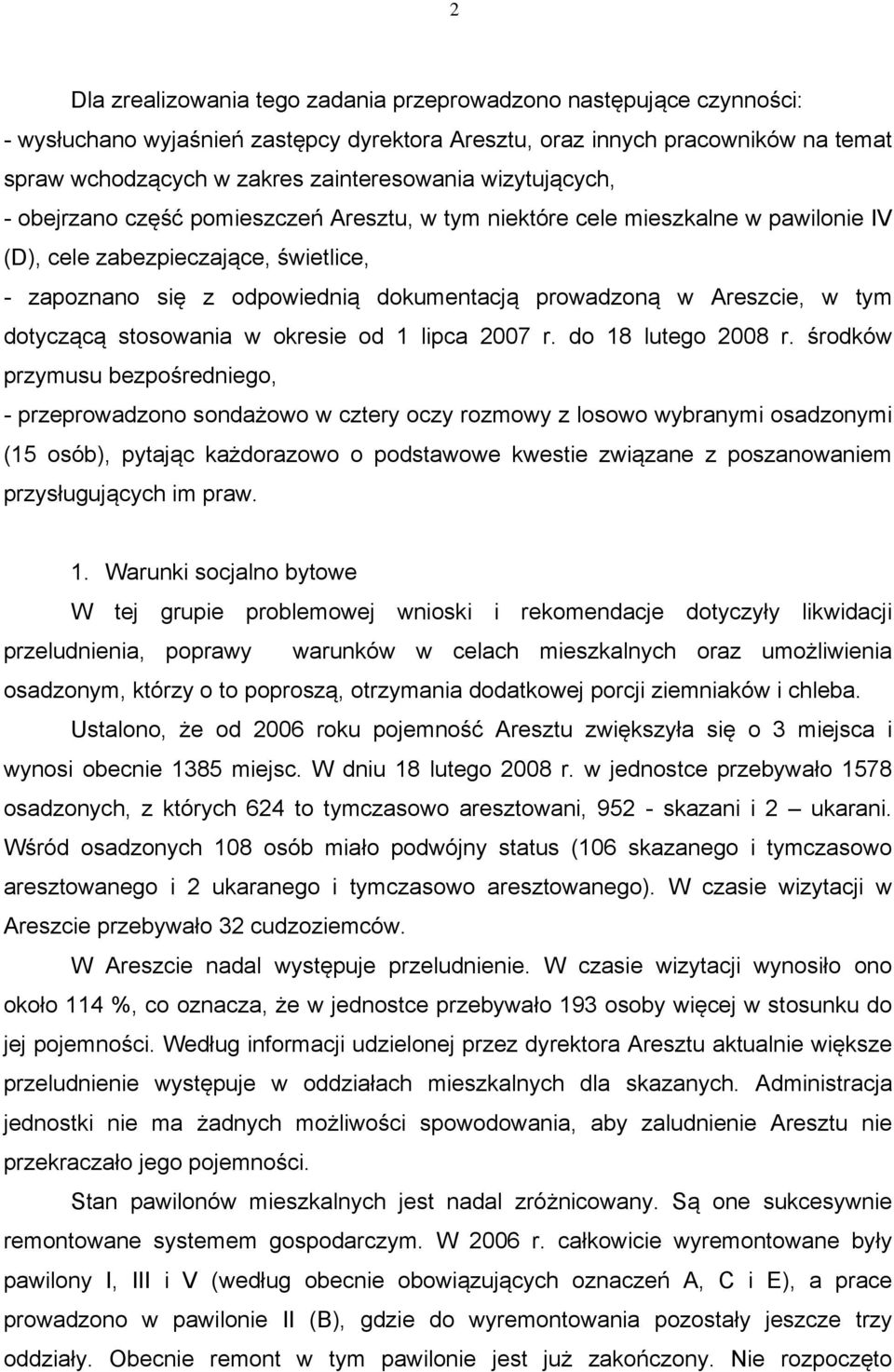 2

Dla zrealizowania tego zadania przeprowadzono następujące czynności:
- wysłuchano wyjaśnień zastępcy dyrektora Aresztu, oraz innych pracowników na temat spraw wchodzących w zakres zainteresowania wizytujących,
- obejrzano część pomieszczeń Aresztu, w tym niektóre cele mieszkalne w pawilonie IV (D), cele zabezpieczające, świetlice,
- zapoznano się z odpowiednią dokumentacją prowadzoną w Areszcie, w tym dotyczącą stosowania w okresie od 1 lipca 2007 r. do 18 lutego 2008 r. środków przymusu bezpośredniego,
- przeprowadzono sondażowo w cztery oczy rozmowy z losowo wybranymi osadzonymi (15 osób), pytając każdorazowo o podstawowe kwestie związane z poszanowaniem przysługujących im praw.

1. Warunki socjalno bytowe

W tej grupie problemowej wnioski i rekomendacje dotyczyły likwidacji przeludnienia, poprawy warunków w celach mieszkalnych oraz umożliwienia osadzonym, którzy o to poproszą, otrzymania dodatkowej porcji ziemniaków i chleba.

Ustalono, że od 2006 roku pojemność Aresztu zwiększyła się o 3 miejsca i wynosi obecnie 1385 miejsc. W dniu 18 lutego 2008 r. w jednostce przebywało 1578 osadzonych, z których 624 to tymczasowo aresztowani, 952 - skazani i 2 – ukarani. Wśród osadzonych 108 osób miało podwójny status (106 skazanego i tymczasowo aresztowanego i 2 ukaranego i tymczasowo aresztowanego). W czasie wizytacji w Areszcie przebywało 32 cudzoziemców.

W Areszcie nadal występuje przeludnienie. W czasie wizytacji wynosiło ono około 114 %, co oznacza, że w jednostce przebywało 193 osoby więcej w stosunku do jej pojemności. Według informacji udzielonej przez dyrektora Aresztu aktualnie większe przeludnienie występuje w oddziałach mieszkalnych dla skazanych. Administracja jednostki nie ma żadnych możliwości spowodowania, aby zaludnienie Aresztu nie przekraczało jego pojemności.

Stan pawilonów mieszkalnych jest nadal zróżnicowany. Są one sukcesywnie remontowane systemem gospodarczym. W 2006 r. całkowicie wyremontowane były pawilony I, III i V (według obecnie obowiązujących oznaczeń A, C i E), a prace prowadzono w pawilonie II (B), gdzie do wyremontowania pozostały jeszcze trzy oddziały. Obecnie remont w tym pawilonie jest już zakończony. Nie rozpoczęto